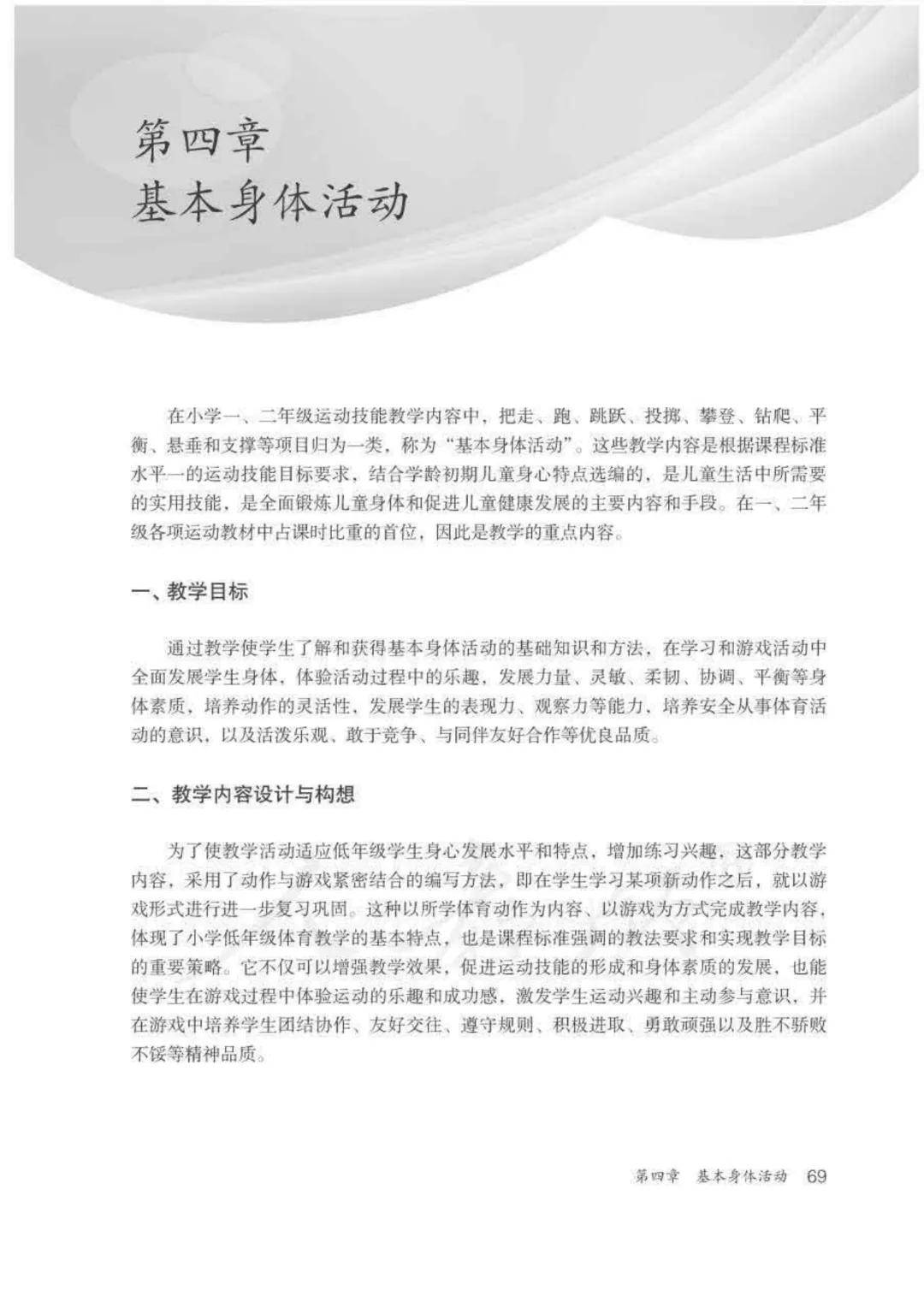 第四章
基本身体活动

在小学一、二年级运动技能教学内容中，把走、跑、跳跃、投掷、攀登、钻爬、平衡、悬垂和支撑等项目归为一类，称为“基本身体活动”。这些教学内容是根据课程标准水平一的运动技能目标要求，结合学龄初期儿童身心特点选编的，是儿童生活中所需要的实用技能，是全面锻炼儿童身体和促进儿童健康发展的主要内容和手段。在一、二年级各项运动教材中占课时比重的首位，因此是教学的重点内容。

一、教学目标

通过教学使学生了解和获得基本身体活动的基础知识和方法，在学习和游戏活动中全面发展学生身体，体验活动过程中的乐趣，发展力量、灵敏、柔韧、协调、平衡等身体素质，培养动作的灵活性，发展学生的表现力、观察力等能力，培养安全从事体育活动的意识，以及活泼乐观、敢于竞争、与同伴友好合作等优良品质。

二、教学内容设计与构想

为了使教学活动适应低年级学生身心发展水平和特点，增加练习兴趣，这部分教学内容，采用了动作与游戏紧密结合的编写方法，即在学生学习某项新动作之后，就以游戏形式进行进一步复习巩固。这种以所学体育动作为内容、以游戏为方式完成教学内容，体现了小学低年级体育教学的基本特点，也是课程标准强调的教法要求和实现教学目标的重要策略。它不仅可以增强教学效果，促进运动技能的形成和身体素质的发展，也能使学生在游戏过程中体验运动的乐趣和成功感，激发学生运动兴趣和主动参与意识，并在游戏中培养学生团结协作、友好交往、遵守规则、积极进取、勇敢顽强以及胜不骄败不馁等精神品质。

第四章 基本身体活动 69